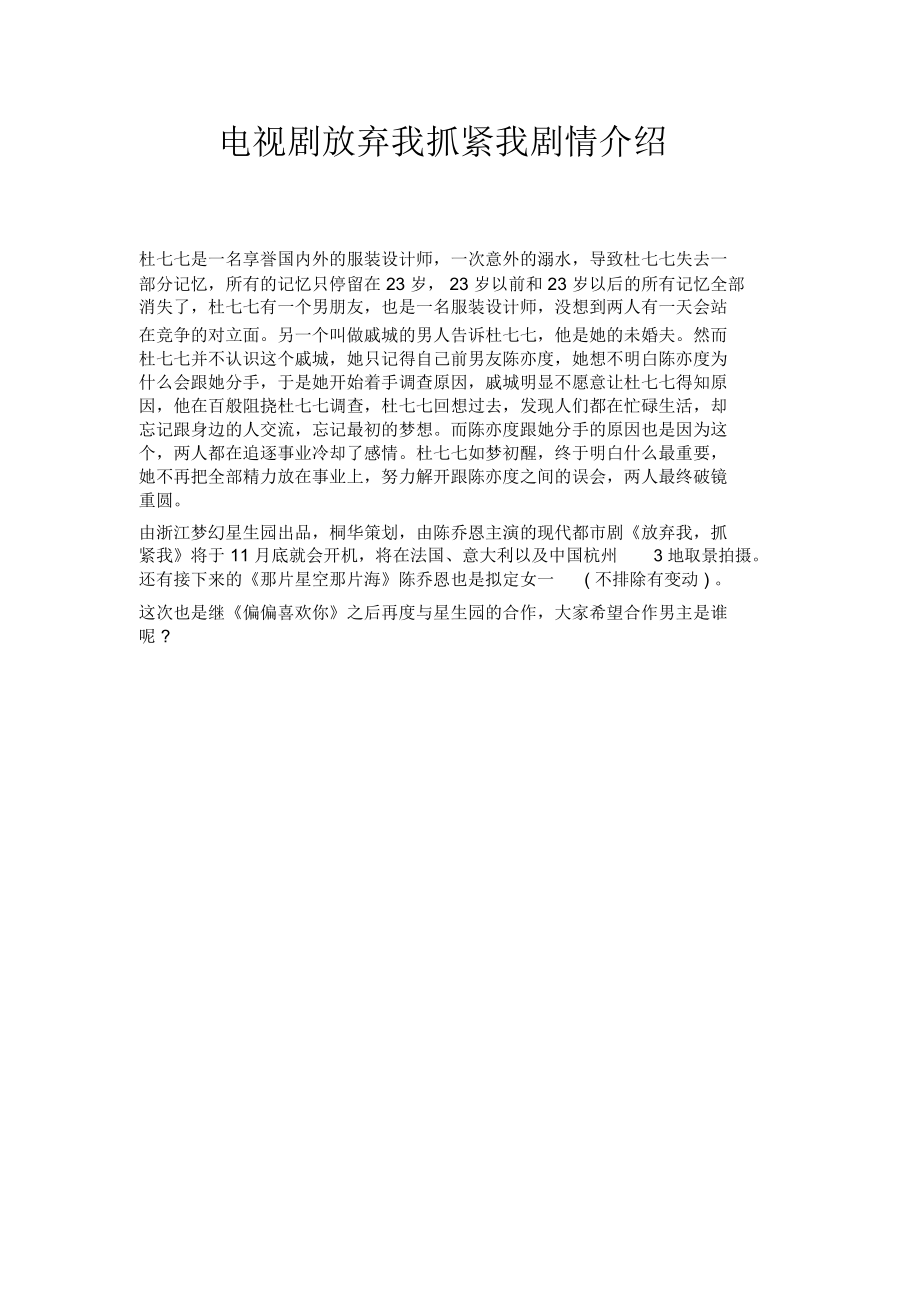 电视剧放弃我抓紧我剧情介绍

杜七七是一名享誉国内外的服装设计师，一次意外的溺水，导致杜七七失去一部分记忆，所有的记忆只停留在 23 岁， 23 岁以前和 23 岁以后的所有记忆全部消失了，杜七七有一个男朋友，也是一名服装设计师，没想到两人有一天会站在竞争的对立面。另一个叫做戚城的男人告诉杜七七，他是她的未婚夫。然而杜七七并不认识这个戚城，她只记得自己前男友陈亦度，她想不明白陈亦度为什么会跟她分手，于是她开始着手调查原因，戚城明显不愿意让杜七七得知原因，他在百般阻挠杜七七调查，杜七七回想过去，发现人们都在忙碌生活，却忘记跟身边的人交流，忘记最初的梦想。而陈亦度跟她分手的原因也是因为这个，两人都在追逐事业冷却了感情。杜七七如梦初醒，终于明白什么最重要，她不再把全部精力放在事业上，努力解开跟陈亦度之间的误会，两人最终破镜重圆。

由浙江梦幻星生园出品，桐华策划，由陈乔恩主演的现代都市剧《放弃我，抓紧我》将于 11 月底就会开机，将在法国、意大利以及中国杭州 3 地取景拍摄。还有接下来的《那片星空那片海》陈乔恩也是拟定女一 ( 不排除有变动 ) 。

这次也是继《偏偏喜欢你》之后再度与星生园的合作，大家希望合作男主是谁呢？